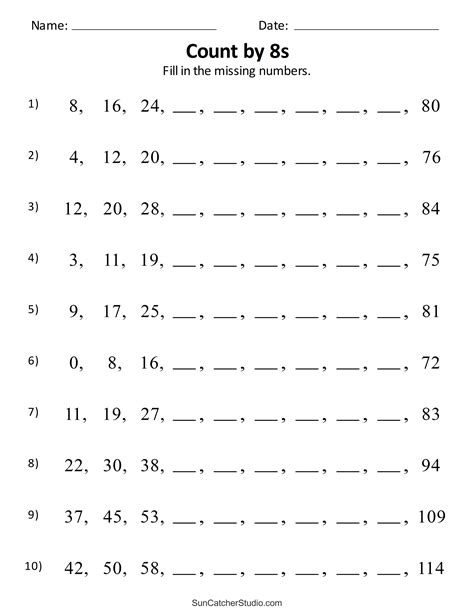 Name: ____________________ Date: ____________________

Count by 8s

Fill in the missing numbers.

1) 8, 16, 24, ___, ___, ___, ___, ___, ___, 80

2) 4, 12, 20, ___, ___, ___, ___, ___, ___, 76

3) 12, 20, 28, ___, ___, ___, ___, ___, ___, 84

4) 3, 11, 19, ___, ___, ___, ___, ___, ___, 75

5) 9, 17, 25, ___, ___, ___, ___, ___, ___, 81

6) 0, 8, 16, ___, ___, ___, ___, ___, ___, 72

7) 11, 19, 27, ___, ___, ___, ___, ___, ___, 83

8) 22, 30, 38, ___, ___, ___, ___, ___, ___, 94

9) 37, 45, 53, ___, ___, ___, ___, ___, ___, 109

10) 42, 50, 58, ___, ___, ___, ___, ___, ___, 114

SunCatcherStudio.com